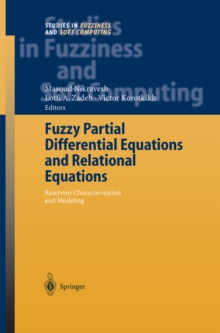 STUDIES IN FUZZINESS AND SOFT COMPUTING

Studies in Fuzziness and Soft Computing

Masoud Nikravesh
Lotfi A. Zadeh · Victor Korotkikh
Editors

Fuzzy Partial Differential Equations and Relational Equations

Reservoir Characterization and Modeling

Springer